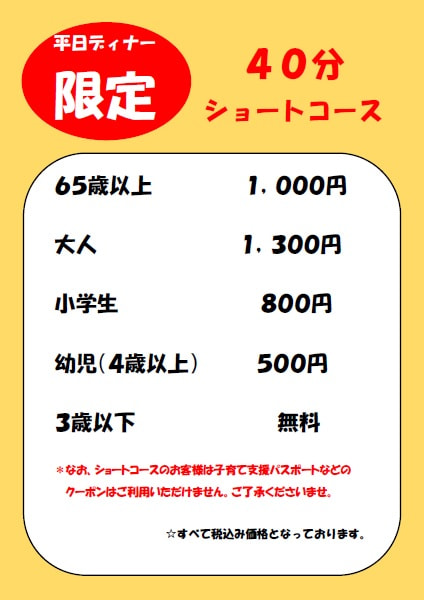 平日ディナー
限定

40分
ショートコース

| 65歳以上 | 1,000円 |
|---|---|
| 大人 | 1,300円 |
| 小学生 | 800円 |
| 幼児(4歳以上) | 500円 |
| 3歳以下 | 無料 |

*なお、ショートコースのお客様は子育て支援パスポートなどのクーポンはご利用いただけません。ご了承くださいませ。

☆すべて税込み価格となっております。